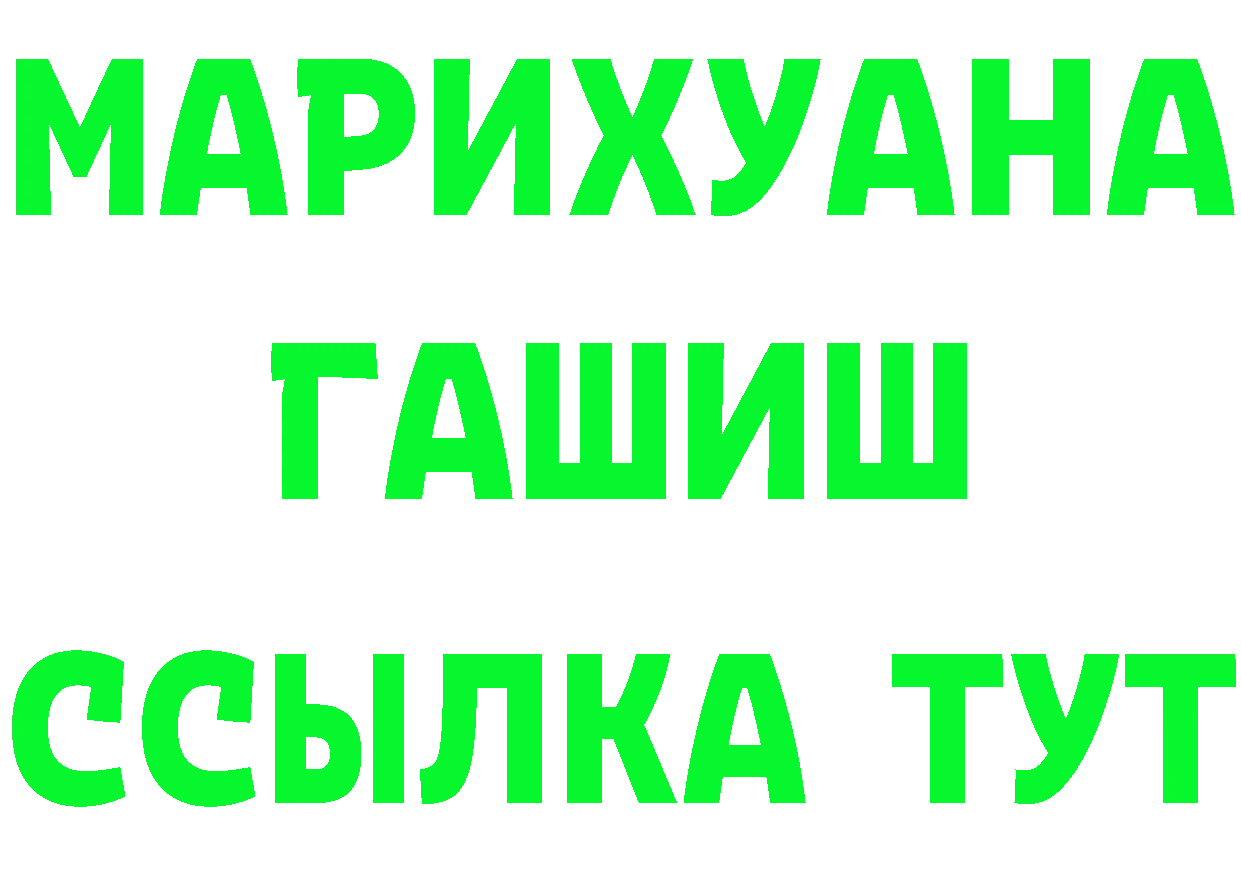 МАРИХУАНА
ГАШИШ
ССЫЛКА ТУТ